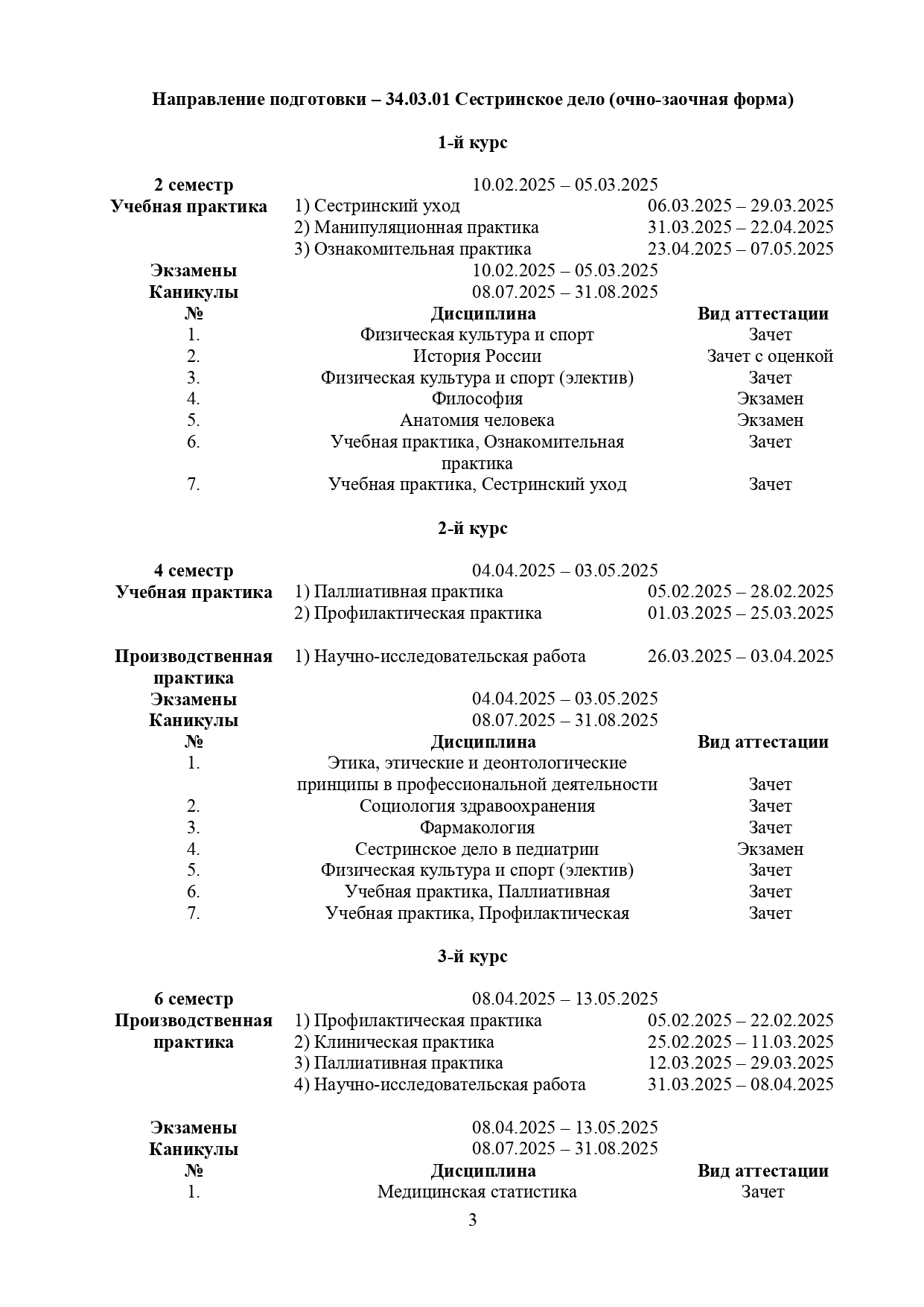 Направление подготовки – 34.03.01 Сестринское дело (очно-заочная форма)

1-й курс

| 2 семестр | 10.02.2025 – 05.03.2025 | |
|---|---|---|
| Учебная практика | 1) Сестринский уход | 06.03.2025 – 29.03.2025 |
| | 2) Манипуляционная практика | 31.03.2025 – 22.04.2025 |
| | 3) Ознакомительная практика | 23.04.2025 – 07.05.2025 |
| Экзамены | 10.02.2025 – 05.03.2025 | |
| Каникулы | 08.07.2025 – 31.08.2025 | |
| № | Дисциплина | Вид аттестации |
| 1. | Физическая культура и спорт | Зачет |
| 2. | История России | Зачет с оценкой |
| 3. | Физическая культура и спорт (электив) | Зачет |
| 4. | Философия | Экзамен |
| 5. | Анатомия человека | Экзамен |
| 6. | Учебная практика, Ознакомительная практика | Зачет |
| 7. | Учебная практика, Сестринский уход | Зачет |

2-й курс

| 4 семестр | 04.04.2025 – 03.05.2025 | |
|---|---|---|
| Учебная практика | 1) Паллиативная практика | 05.02.2025 – 28.02.2025 |
| | 2) Профилактическая практика | 01.03.2025 – 25.03.2025 |
| Производственная практика | 1) Научно-исследовательская работа | 26.03.2025 – 03.04.2025 |
| Экзамены | 04.04.2025 – 03.05.2025 | |
| Каникулы | 08.07.2025 – 31.08.2025 | |
| № | Дисциплина | Вид аттестации |
| 1. | Этика, этические и деонтологические принципы в профессиональной деятельности | Зачет |
| 2. | Социология здравоохранения | Зачет |
| 3. | Фармакология | Зачет |
| 4. | Сестринское дело в педиатрии | Экзамен |
| 5. | Физическая культура и спорт (электив) | Зачет |
| 6. | Учебная практика, Паллиативная | Зачет |
| 7. | Учебная практика, Профилактическая | Зачет |

3-й курс

| 6 семестр | 08.04.2025 – 13.05.2025 | |
|---|---|---|
| Производственная практика | 1) Профилактическая практика | 05.02.2025 – 22.02.2025 |
| | 2) Клиническая практика | 25.02.2025 – 11.03.2025 |
| | 3) Паллиативная практика | 12.03.2025 – 29.03.2025 |
| | 4) Научно-исследовательская работа | 31.03.2025 – 08.04.2025 |
| Экзамены | 08.04.2025 – 13.05.2025 | |
| Каникулы | 08.07.2025 – 31.08.2025 | |
| № | Дисциплина | Вид аттестации |
| 1. | Медицинская статистика | Зачет |

3